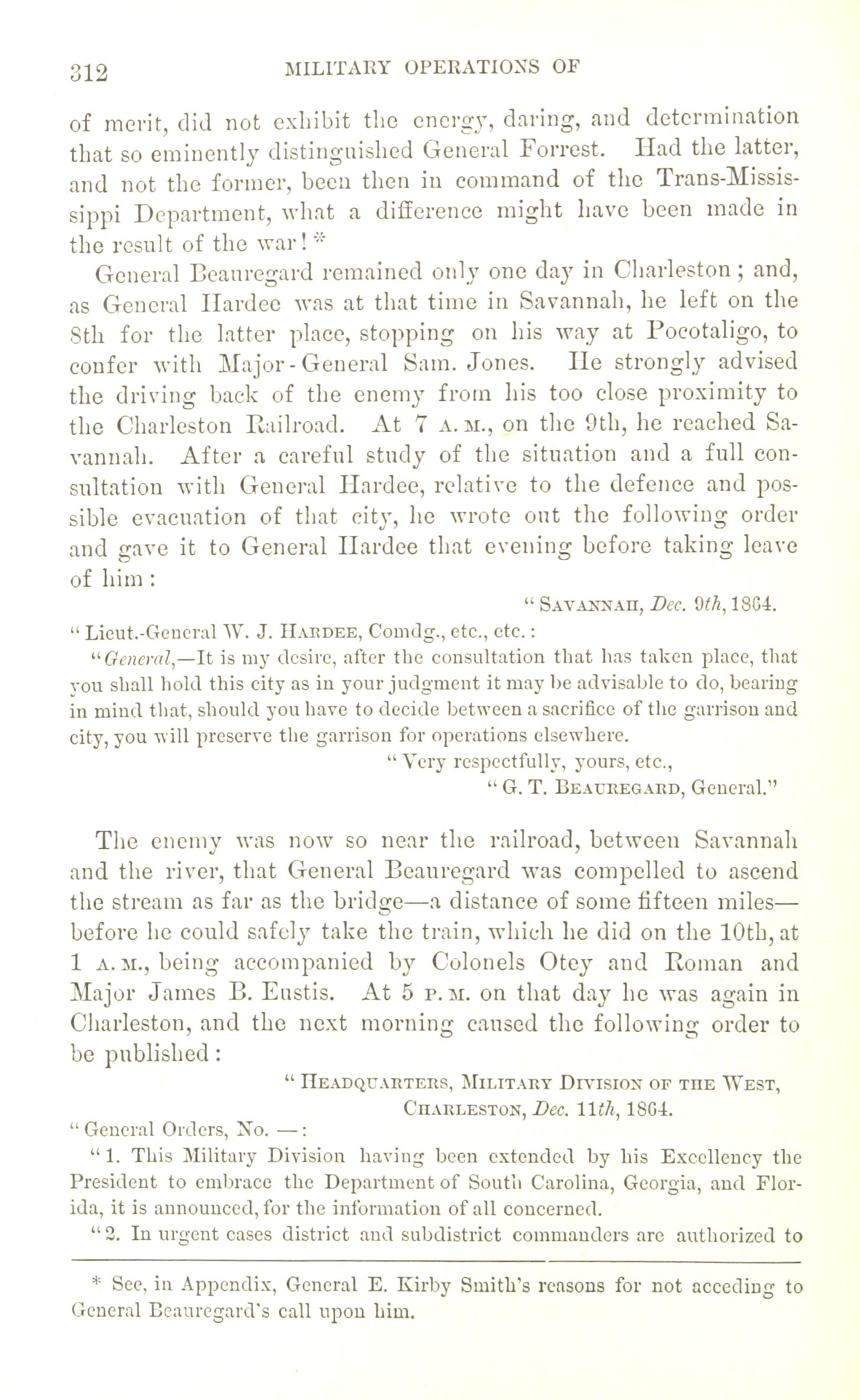 312 MILITARY OPERATIONS OF

of merit, did not exhibit the energy, daring, and determination that so eminently distinguished General Forrest. Had the latter, and not the former, been then in command of the Trans-Mississippi Department, what a difference might have been made in the result of the war! *

General Beauregard remained only one day in Charleston; and, as General Hardee was at that time in Savannah, he left on the 8th for the latter place, stopping on his way at Pocotaligo, to confer with Major-General Sam. Jones. He strongly advised the driving back of the enemy from his too close proximity to the Charleston Railroad. At 7 A. M., on the 9th, he reached Savannah. After a careful study of the situation and a full consultation with General Hardee, relative to the defence and possible evacuation of that city, he wrote out the following order and gave it to General Hardee that evening before taking leave of him:

"SAVANNAH, Dec. 9th, 1864.

"Lieut.-General W. J. HARDEE, Comdg., etc., etc.:

"General,—It is my desire, after the consultation that has taken place, that you shall hold this city as in your judgment it may be advisable to do, bearing in mind that, should you have to decide between a sacrifice of the garrison and city, you will preserve the garrison for operations elsewhere.

"Very respectfully, yours, etc.,
"G. T. BEAUREGARD, General."

The enemy was now so near the railroad, between Savannah and the river, that General Beauregard was compelled to ascend the stream as far as the bridge—a distance of some fifteen miles—before he could safely take the train, which he did on the 10th, at 1 A. M., being accompanied by Colonels Otey and Roman and Major James B. Eustis. At 5 P. M. on that day he was again in Charleston, and the next morning caused the following order to be published:

"HEADQUARTERS, MILITARY DIVISION OF THE WEST,
CHARLESTON, Dec. 11th, 1864.

"General Orders, No. —:

"1. This Military Division having been extended by his Excellency the President to embrace the Department of South Carolina, Georgia, and Florida, it is announced, for the information of all concerned.

"2. In urgent cases district and subdistrict commanders are authorized to

* See, in Appendix, General E. Kirby Smith's reasons for not acceding to General Beauregard's call upon him.